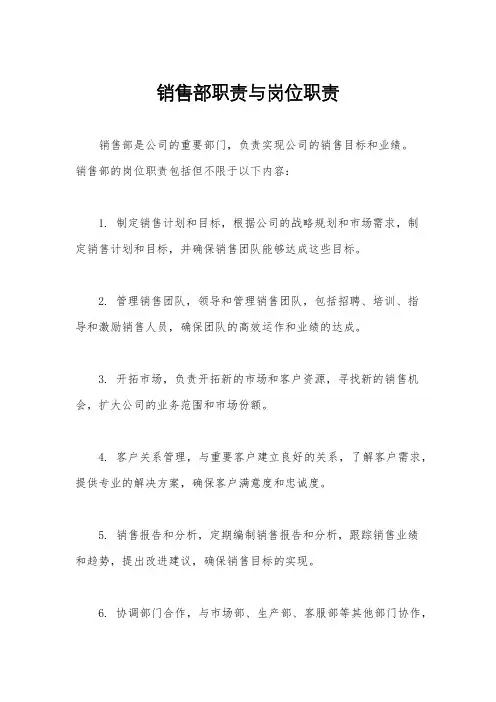 销售部职责与岗位职责

销售部是公司的重要部门，负责实现公司的销售目标和业绩。销售部的岗位职责包括但不限于以下内容：

1. 制定销售计划和目标，根据公司的战略规划和市场需求，制定销售计划和目标，并确保销售团队能够达成这些目标。

2. 管理销售团队，领导和管理销售团队，包括招聘、培训、指导和激励销售人员，确保团队的高效运作和业绩的达成。

3. 开拓市场，负责开拓新的市场和客户资源，寻找新的销售机会，扩大公司的业务范围和市场份额。

4. 客户关系管理，与重要客户建立良好的关系，了解客户需求，提供专业的解决方案，确保客户满意度和忠诚度。

5. 销售报告和分析，定期编制销售报告和分析，跟踪销售业绩和趋势，提出改进建议，确保销售目标的实现。

6. 协调部门合作，与市场部、生产部、客服部等其他部门协作，